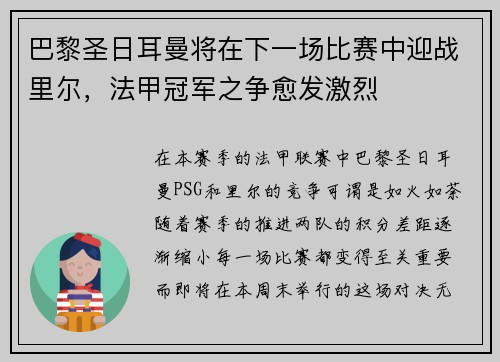 巴黎圣日耳曼将在下一场比赛中迎战里尔，法甲冠军之争愈发激烈

在本赛季的法甲联赛中巴黎圣日耳曼PSG和里尔的竞争可谓是如火如荼随着赛季的推进两队的积分差距逐渐缩小每一场比赛都变得至关重要而即将在本周末举行的这场对决无